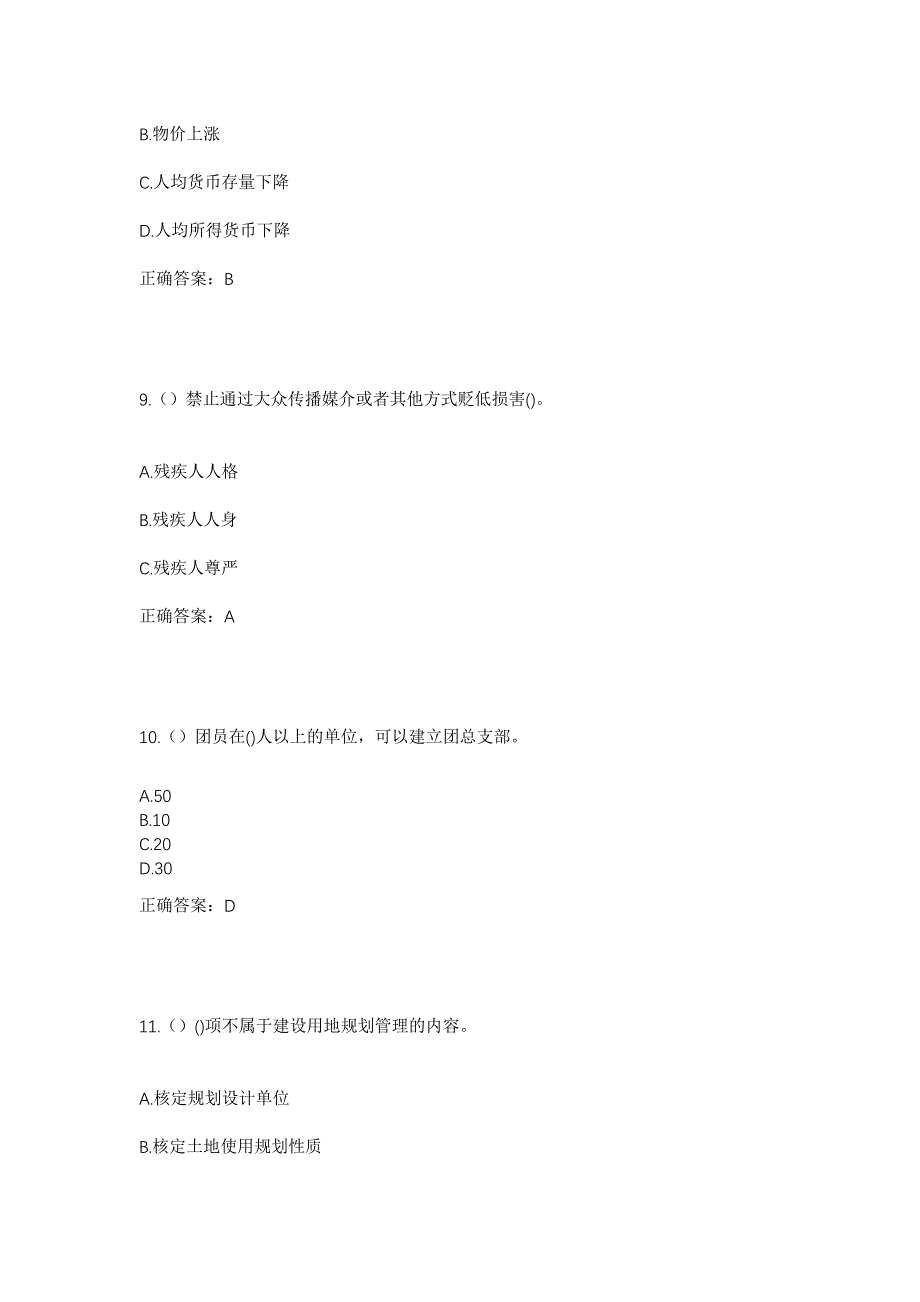 B.物价上涨

C.人均货币存量下降

D.人均所得货币下降

正确答案：B

9.（）禁止通过大众传播媒介或者其他方式贬低损害()。

A.残疾人人格

B.残疾人人身

C.残疾人尊严

正确答案：A

10.（）团员在()人以上的单位，可以建立团总支部。

A.50
B.10
C.20
D.30

正确答案：D

11.（）()项不属于建设用地规划管理的内容。

A.核定规划设计单位

B.核定土地使用规划性质